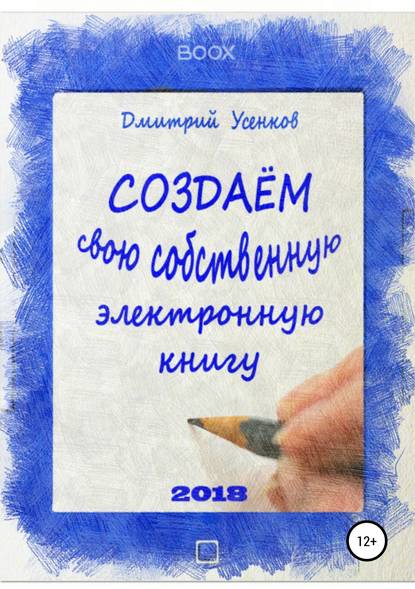 BOOX

Дмитрий Усенков

СОЗДАЁМ
свою собственную
электронную
книгу

2018

12+